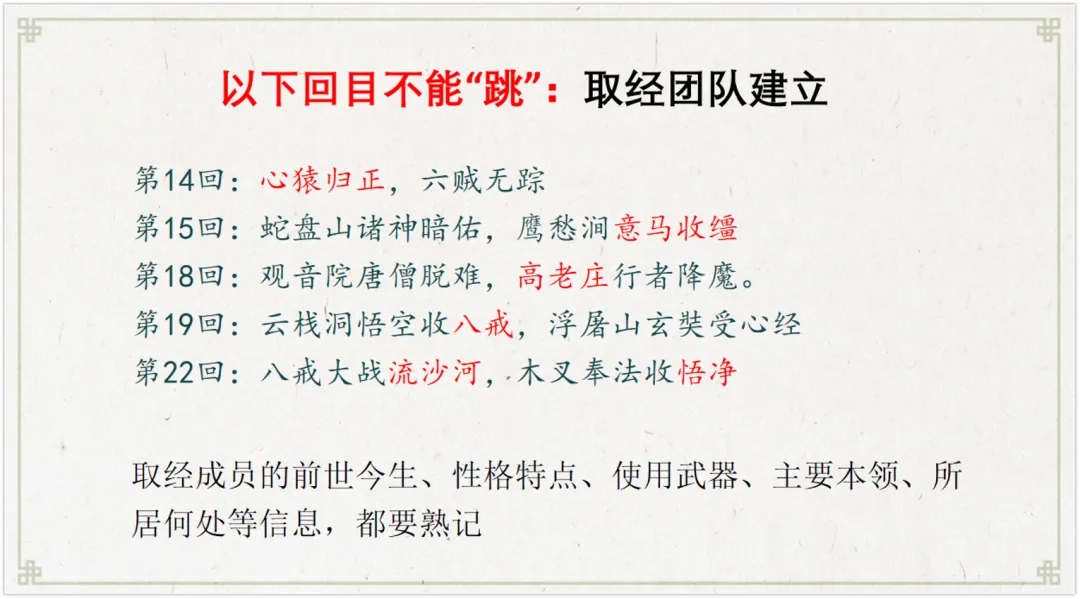 以下回目不能“跳”：取经团队建立

第14回：心猿归正，六贼无踪
第15回：蛇盘山诸神暗佑，鹰愁涧意马收缰
第18回：观音院唐僧脱难，高老庄行者降魔。
第19回：云栈洞悟空收八戒，浮屠山玄奘受心经
第22回：八戒大战流沙河，木叉奉法收悟净

取经成员的前世今生、性格特点、使用武器、主要本领、所居何处等信息，都要熟记